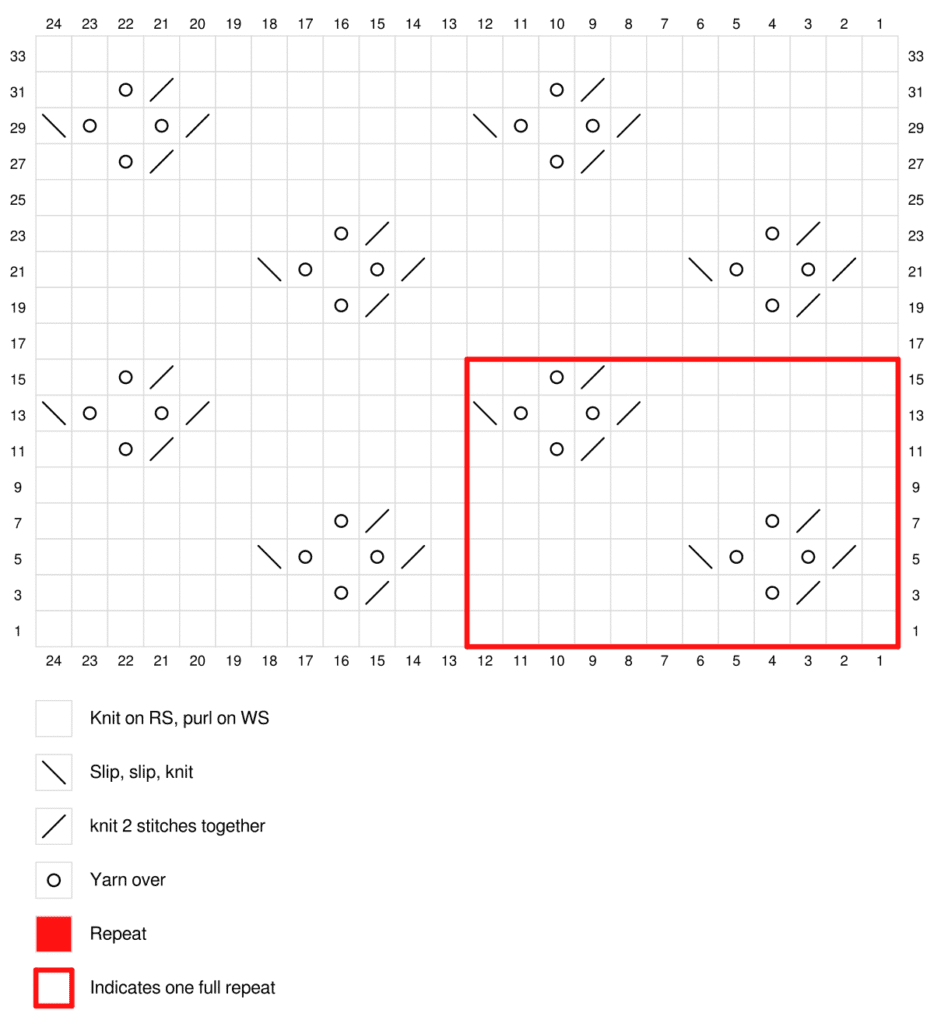 24 23 22 21 20 19 18 17 16 15 14 13 12 11 10 9 8 7 6 5 4 3 2 1

33 33
31 31
29 29
27 27
25 25
23 23
21 21
19 19
17 17
15 15
13 13
11 11
9 9
7 7
5 5
3 3
1 1

24 23 22 21 20 19 18 17 16 15 14 13 12 11 10 9 8 7 6 5 4 3 2 1

Knit on RS, purl on WS

Slip, slip, knit

knit 2 stitches together

Yarn over

Repeat

Indicates one full repeat